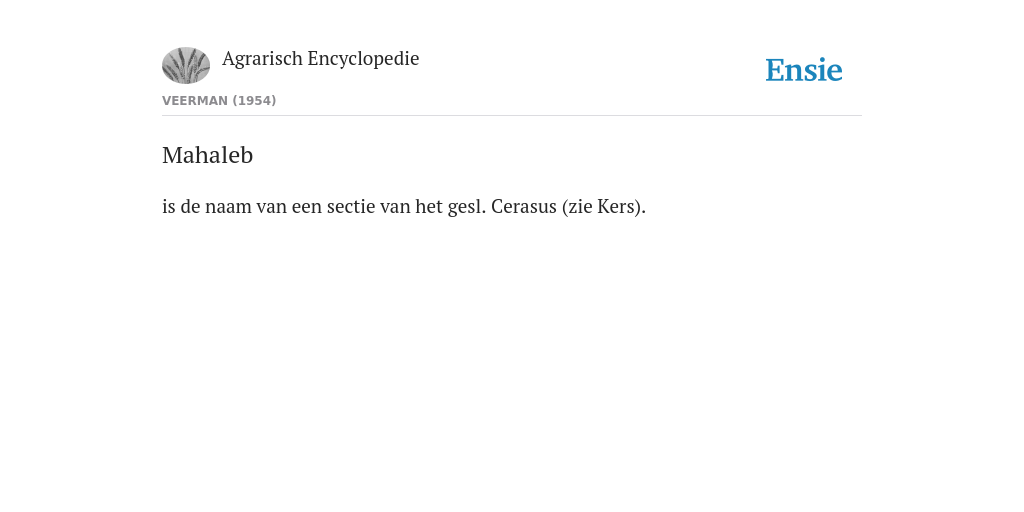 Agrarisch Encyclopedie

Ensie

VEERMAN (1954)

Mahaleb

is de naam van een sectie van het gesl. Cerasus (zie Kers).